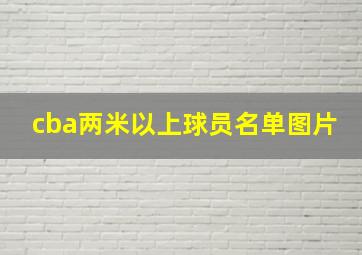 cba两米以上球员名单图片